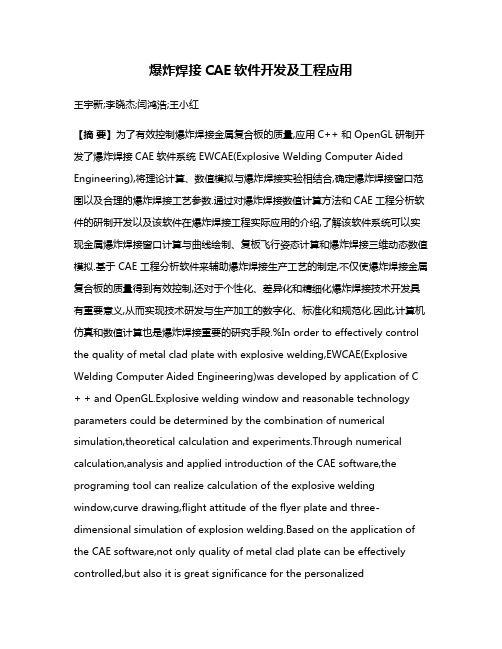 爆炸焊接 CAE 软件开发及工程应用

王宇新;李晓杰;闫鸿浩;王小红

【摘 要】为了有效控制爆炸焊接金属复合板的质量,应用 C++ 和 OpenGL 研制开发了爆炸焊接 CAE 软件系统 EWCAE(Explosive Welding Computer Aided Engineering),将理论计算、数值模拟与爆炸焊接实验相结合,确定爆炸焊接窗口范围以及合理的爆炸焊接工艺参数.通过对爆炸焊接数值计算方法和 CAE 工程分析软件的研制开发以及该软件在爆炸焊接工程实际应用的介绍,了解该软件系统可以实现金属爆炸焊接窗口计算与曲线绘制、复板飞行姿态计算和爆炸焊接三维动态数值模拟.基于 CAE 工程分析软件来辅助爆炸焊接生产工艺的制定,不仅使爆炸焊接金属复合板的质量得到有效控制,还对于个性化、差异化和精细化爆炸焊接技术开发具有重要意义,从而实现技术研发与生产加工的数字化、标准化和规范化.因此,计算机仿真和数值计算也是爆炸焊接重要的研究手段.%In order to effectively control the quality of metal clad plate with explosive welding,EWCAE(Explosive Welding Computer Aided Engineering)was developed by application of C + + and OpenGL.Explosive welding window and reasonable technology parameters could be determined by the combination of numerical simulation,theoretical calculation and experiments.Through numerical calculation,analysis and applied introduction of the CAE software,the programing tool can realize calculation of the explosive welding window,curve drawing,flight attitude of the flyer plate and three-dimensional simulation of explosion welding.Based on the application of the CAE software,not only quality of metal clad plate can be effectively controlled,but also it is great significance for the personalized